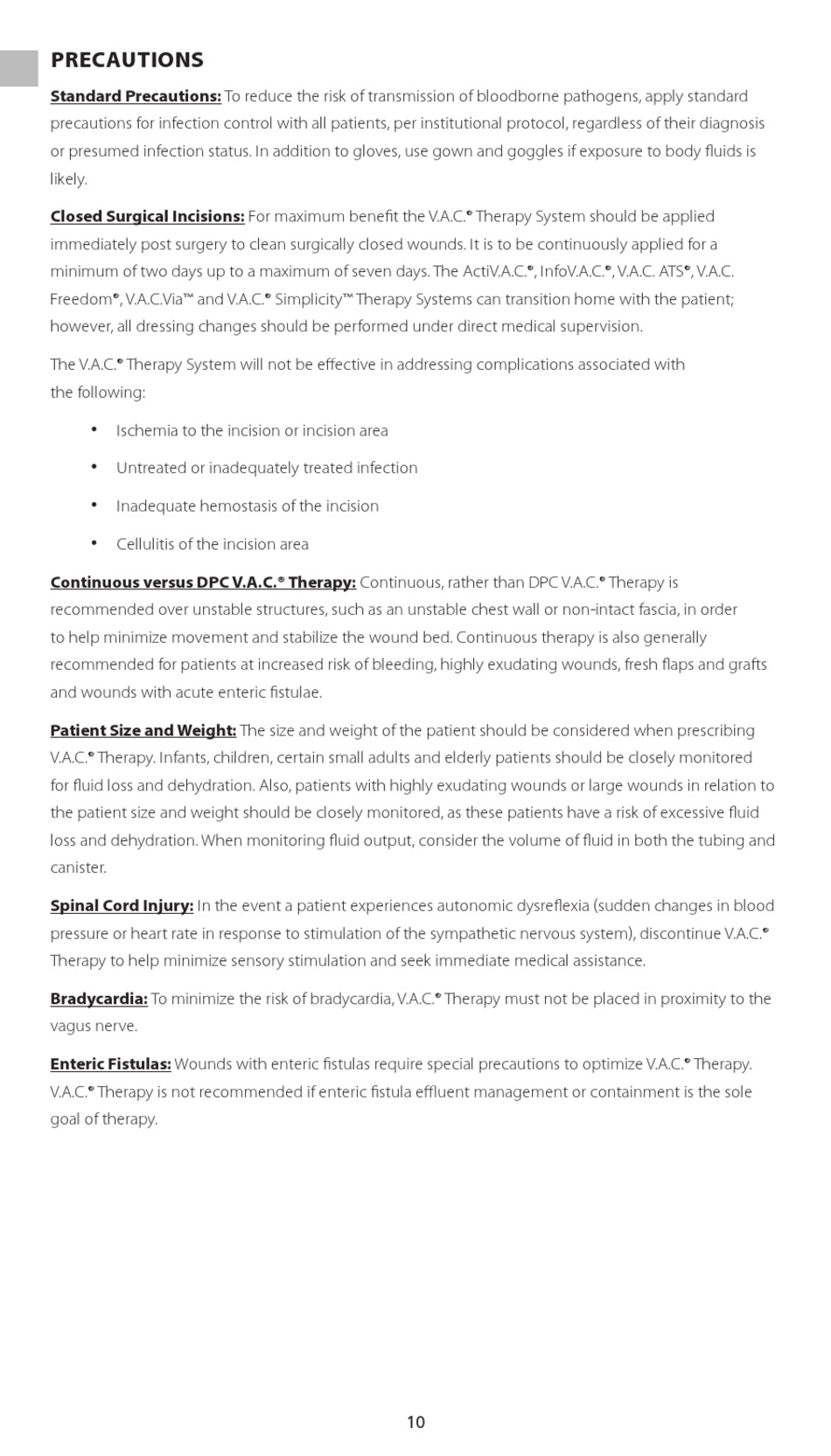 PRECAUTIONS

Standard Precautions: To reduce the risk of transmission of bloodborne pathogens, apply standard precautions for infection control with all patients, per institutional protocol, regardless of their diagnosis or presumed infection status. In addition to gloves, use gown and goggles if exposure to body fluids is likely.

Closed Surgical Incisions: For maximum benefit the V.A.C.® Therapy System should be applied immediately post surgery to clean surgically closed wounds. It is to be continuously applied for a minimum of two days up to a maximum of seven days. The ActiV.A.C.®, InfoV.A.C.®, V.A.C. ATS®, V.A.C. Freedom®, V.A.C.Via™ and V.A.C.® Simplicity™ Therapy Systems can transition home with the patient; however, all dressing changes should be performed under direct medical supervision.

The V.A.C.® Therapy System will not be effective in addressing complications associated with the following:

• Ischemia to the incision or incision area

• Untreated or inadequately treated infection

• Inadequate hemostasis of the incision

• Cellulitis of the incision area

Continuous versus DPC V.A.C.® Therapy: Continuous, rather than DPC V.A.C.® Therapy is recommended over unstable structures, such as an unstable chest wall or non-intact fascia, in order to help minimize movement and stabilize the wound bed. Continuous therapy is also generally recommended for patients at increased risk of bleeding, highly exudating wounds, fresh flaps and grafts and wounds with acute enteric fistulae.

Patient Size and Weight: The size and weight of the patient should be considered when prescribing V.A.C.® Therapy. Infants, children, certain small adults and elderly patients should be closely monitored for fluid loss and dehydration. Also, patients with highly exudating wounds or large wounds in relation to the patient size and weight should be closely monitored, as these patients have a risk of excessive fluid loss and dehydration. When monitoring fluid output, consider the volume of fluid in both the tubing and canister.

Spinal Cord Injury: In the event a patient experiences autonomic dysreflexia (sudden changes in blood pressure or heart rate in response to stimulation of the sympathetic nervous system), discontinue V.A.C.® Therapy to help minimize sensory stimulation and seek immediate medical assistance.

Bradycardia: To minimize the risk of bradycardia, V.A.C.® Therapy must not be placed in proximity to the vagus nerve.

Enteric Fistulas: Wounds with enteric fistulas require special precautions to optimize V.A.C.® Therapy. V.A.C.® Therapy is not recommended if enteric fistula effluent management or containment is the sole goal of therapy.

10